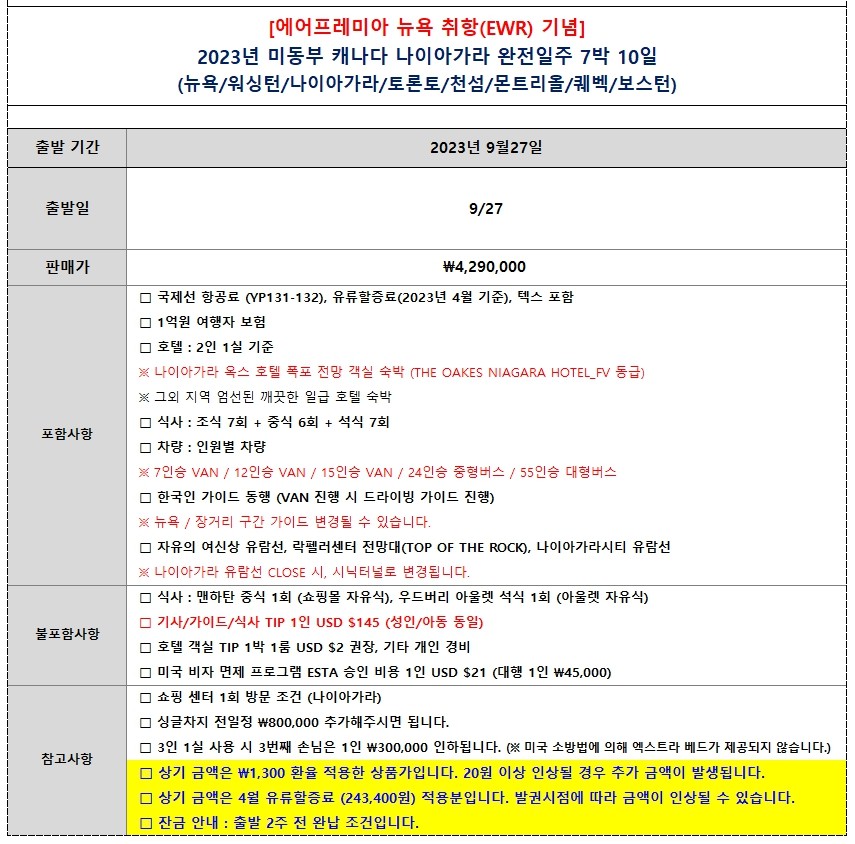 [에어프레미아 뉴욕 취항(EWR) 기념]
2023년 미동부 캐나다 나이아가라 완전일주 7박 10일
(뉴욕/워싱턴/나이아가라/토론토/천섬/몬트리올/퀘벡/보스턴)

| 출발 기간 | 2023년 9월27일 |
|---|---|
| 출발일 | 9/27 |
| 판매가 | ₩4,290,000 |
| 포함사항 | □ 국제선 항공료 (YP131-132), 유류할증료(2023년 4월 기준), 텍스 포함<br>□ 1억원 여행자 보험<br>□ 호텔 : 2인 1실 기준<br>※ 나이아가라 옥스 호텔 폭포 전망 객실 숙박 (THE OAKES NIAGARA HOTEL_FV 등급)<br>※ 그외 지역 엄선된 깨끗한 일급 호텔 숙박<br>□ 식사 : 조식 7회 + 중식 6회 + 석식 7회<br>□ 차량 : 인원별 차량<br>※ 7인승 VAN / 12인승 VAN / 15인승 VAN / 24인승 중형버스 / 55인승 대형버스<br>□ 한국인 가이드 동행 (VAN 진행 시 드라이빙 가이드 진행)<br>※ 뉴욕 / 장거리 구간 가이드 변경될 수 있습니다.<br>□ 자유의 여신상 유람선, 락펠러센터 전망대(TOP OF THE ROCK), 나이아가라시티 유람선<br>※ 나이아가라 유람선 CLOSE 시, 시닉터널로 변경됩니다. |
| 불포함사항 | □ 식사 : 맨하탄 중식 1회 (쇼핑몰 자유식), 우드버리 아울렛 석식 1회 (아울렛 자유식)<br>□ 기사/가이드/식사 TIP 1인 USD $145 (성인/아동 동일)<br>□ 호텔 객실 TIP 1박 1룸 USD $2 권장, 기타 개인 경비<br>□ 미국 비자 면제 프로그램 ESTA 승인 비용 1인 USD $21 (대행 1인 ₩45,000) |
| 참고사항 | □ 쇼핑 센터 1회 방문 조건 (나이아가라)<br>□ 싱글차지 전일정 ₩800,000 추가해주시면 됩니다.<br>□ 3인 1실 사용 시 3번째 손님은 1인 ₩300,000 인하됩니다. (※ 미국 소방법에 의해 엑스트라 베드가 제공되지 않습니다.)<br>□ 상기 금액은 ₩1,300 환율 적용한 상품가입니다. 20원 이상 인상될 경우 추가 금액이 발생됩니다.<br>□ 상기 금액은 4월 유류할증료 (243,400원) 적용분입니다. 발권시점에 따라 금액이 인상될 수 있습니다.<br>□ 잔금 안내 : 출발 2주 전 완납 조건입니다. |